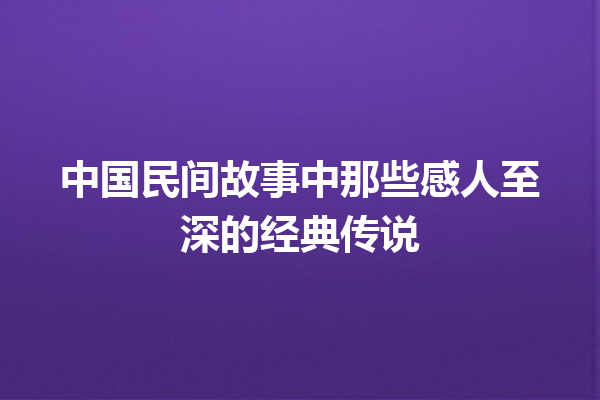 中国民间故事中那些感人至深的经典传说